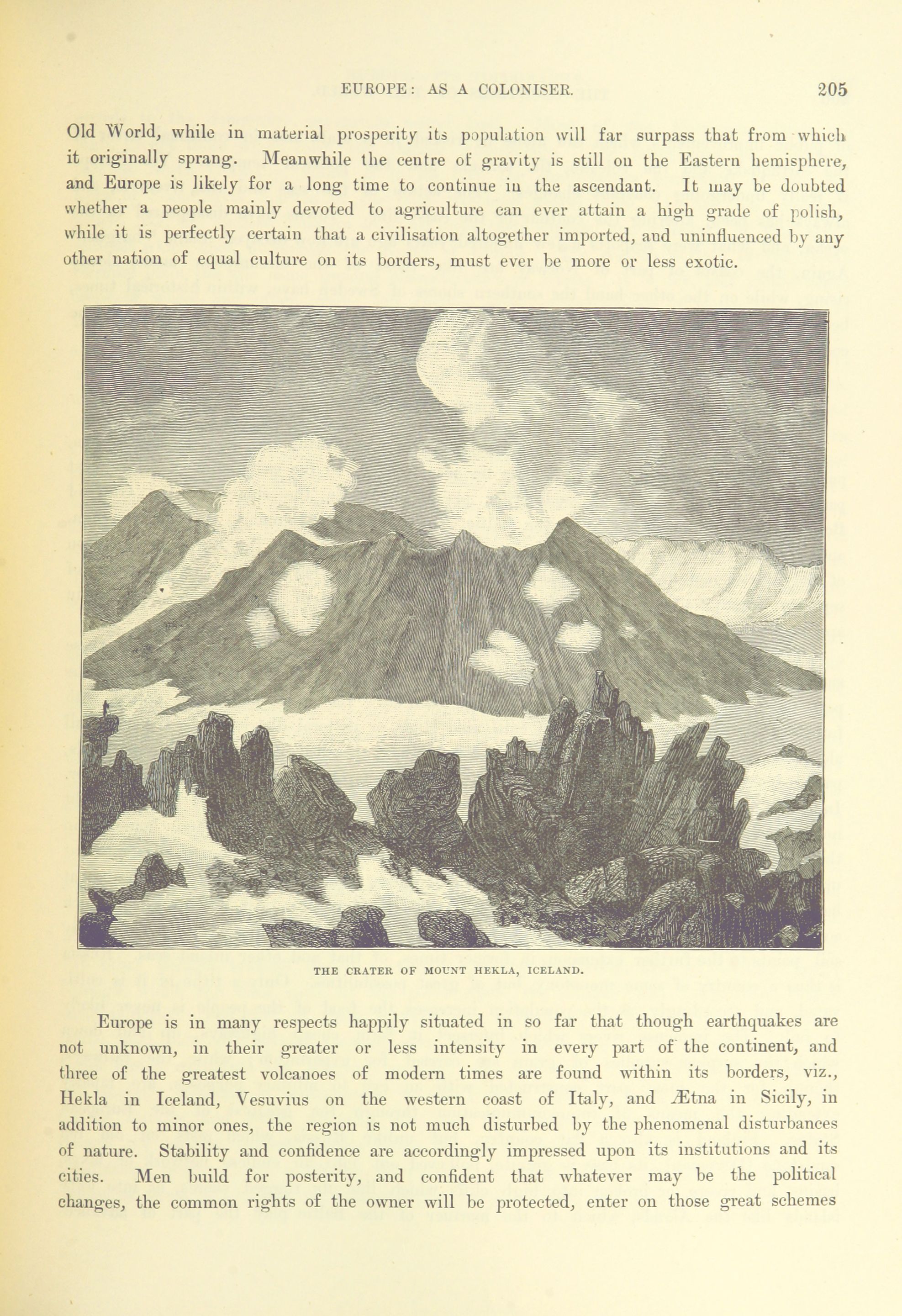 EUROPE: AS A COLONISER. 205

Old World, while in material prosperity its population will far surpass that from which it originally sprang. Meanwhile the centre of gravity is still on the Eastern hemisphere, and Europe is likely for a long time to continue in the ascendant. It may be doubted whether a people mainly devoted to agriculture can ever attain a high grade of polish, while it is perfectly certain that a civilisation altogether imported, and uninfluenced by any other nation of equal culture on its borders, must ever be more or less exotic.

THE CRATER OF MOUNT HEKLA, ICELAND.

Europe is in many respects happily situated in so far that though earthquakes are not unknown, in their greater or less intensity in every part of the continent, and three of the greatest volcanoes of modern times are found within its borders, viz., Hekla in Iceland, Vesuvius on the western coast of Italy, and Ætna in Sicily, in addition to minor ones, the region is not much disturbed by the phenomenal disturbances of nature. Stability and confidence are accordingly impressed upon its institutions and its cities. Men build for posterity, and confident that whatever may be the political changes, the common rights of the owner will be protected, enter on those great schemes